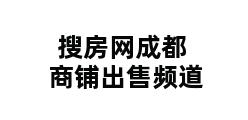 搜房网成都
商铺出售频道